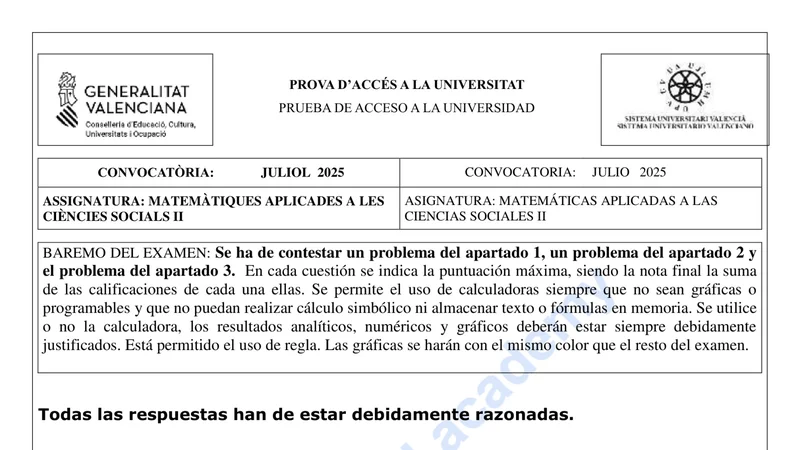 GENERALITAT VALENCIANA
Conselleria d'Educació, Cultura, Universitats i Ocupació

PROVA D'ACCÉS A LA UNIVERSITAT
PRUEBA DE ACCESO A LA UNIVERSIDAD

SISTEMA UNIVERSITARI VALENCIÀ
SISTEMA UNIVERSITARIO VALENCIANO

| CONVOCATÒRIA: JULIOL 2025 | CONVOCATORIA: JULIO 2025 |
|---|---|
| ASSIGNATURA: MATEMÀTIQUES APLICADES A LES CIÈNCIES SOCIALS II | ASIGNATURA: MATEMÁTICAS APLICADAS A LAS CIENCIAS SOCIALES II |

BAREMO DEL EXAMEN: Se ha de contestar un problema del apartado 1, un problema del apartado 2 y el problema del apartado 3. En cada cuestión se indica la puntuación máxima, siendo la nota final la suma de las calificaciones de cada una ellas. Se permite el uso de calculadoras siempre que no sean gráficas o programables y que no puedan realizar cálculo simbólico ni almacenar texto o fórmulas en memoria. Se utilice o no la calculadora, los resultados analíticos, numéricos y gráficos deberán estar siempre debidamente justificados. Está permitido el uso de regla. Las gráficas se harán con el mismo color que el resto del examen.

Todas las respuestas han de estar debidamente razonadas.